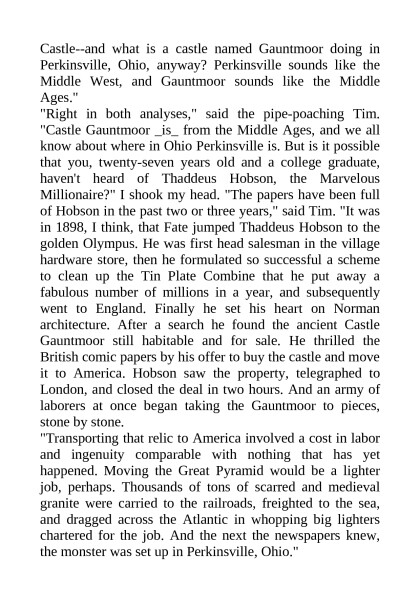 Castle--and what is a castle named Gauntmoor doing in Perkinsville, Ohio, anyway? Perkinsville sounds like the Middle West, and Gauntmoor sounds like the Middle Ages."

"Right in both analyses," said the pipe-poaching Tim. "Castle Gauntmoor _is_ from the Middle Ages, and we all know about where in Ohio Perkinsville is. But is it possible that you, twenty-seven years old and a college graduate, haven't heard of Thaddeus Hobson, the Marvelous Millionaire?" I shook my head. "The papers have been full of Hobson in the past two or three years," said Tim. "It was in 1898, I think, that Fate jumped Thaddeus Hobson to the golden Olympus. He was first head salesman in the village hardware store, then he formulated so successful a scheme to clean up the Tin Plate Combine that he put away a fabulous number of millions in a year, and subsequently went to England. Finally he set his heart on Norman architecture. After a search he found the ancient Castle Gauntmoor still habitable and for sale. He thrilled the British comic papers by his offer to buy the castle and move it to America. Hobson saw the property, telegraphed to London, and closed the deal in two hours. And an army of laborers at once began taking the Gauntmoor to pieces, stone by stone.

"Transporting that relic to America involved a cost in labor and ingenuity comparable with nothing that has yet happened. Moving the Great Pyramid would be a lighter job, perhaps. Thousands of tons of scarred and medieval granite were carried to the railroads, freighted to the sea, and dragged across the Atlantic in whopping big lighters chartered for the job. And the next the newspapers knew, the monster was set up in Perkinsville, Ohio."